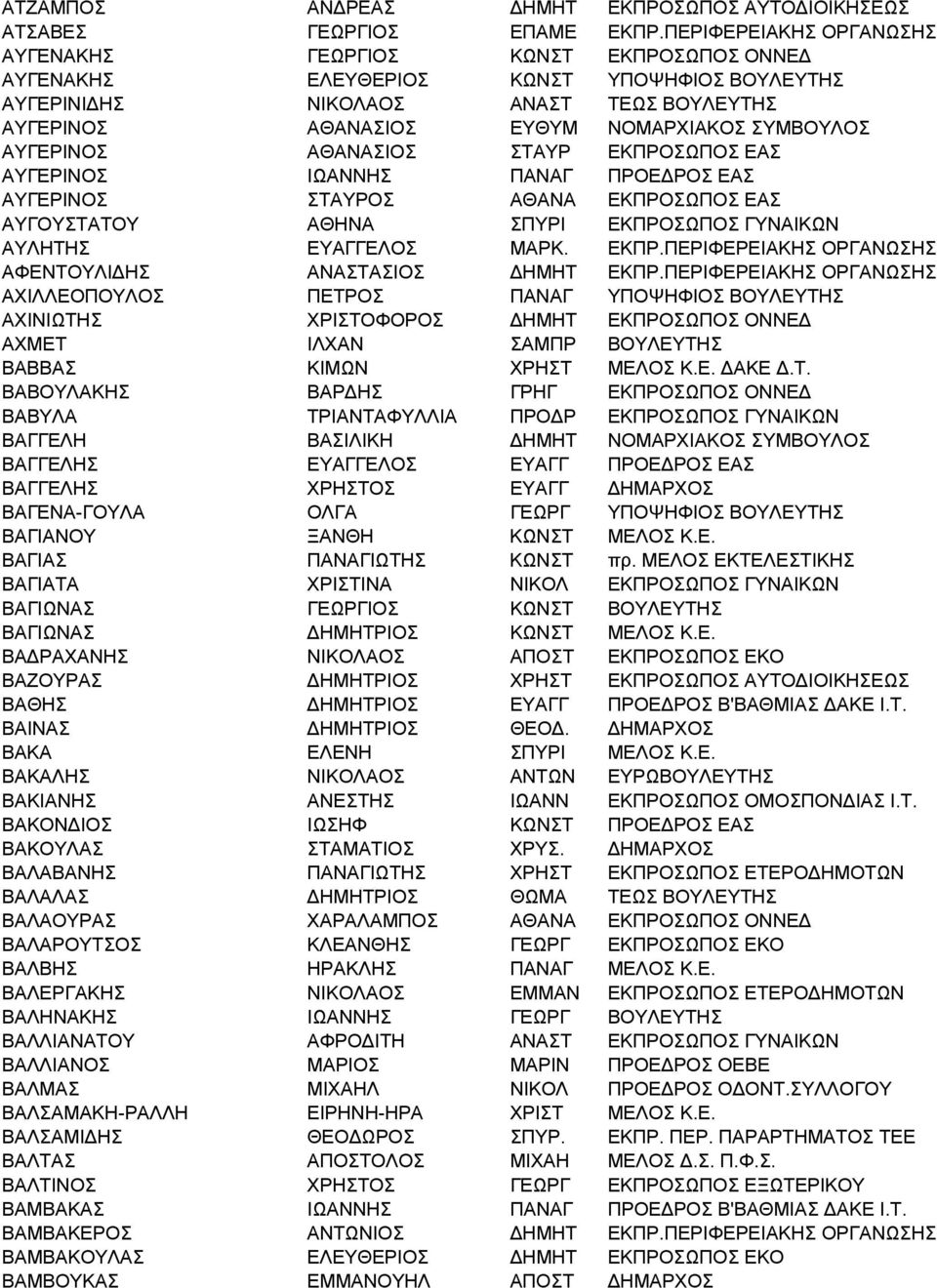 | | | | |
|---|---|---|---|
| ΑΤΖΑΜΠΟΣ | ΑΝΔΡΕΑΣ | ΔΗΜΗΤ | ΕΚΠΡΟΣΩΠΟΣ ΑΥΤΟΔΙΟΙΚΗΣΕΩΣ |
| ΑΤΣΑΒΕΣ | ΓΕΩΡΓΙΟΣ | ΕΠΑΜΕ | ΕΚΠΡ.ΠΕΡΙΦΕΡΕΙΑΚΗΣ ΟΡΓΑΝΩΣΗΣ |
| ΑΥΓΕΝΑΚΗΣ | ΓΕΩΡΓΙΟΣ | ΚΩΝΣΤ | ΕΚΠΡΟΣΩΠΟΣ ΟΝΝΕΔ |
| ΑΥΓΕΝΑΚΗΣ | ΕΛΕΥΘΕΡΙΟΣ | ΚΩΝΣΤ | ΥΠΟΨΗΦΙΟΣ ΒΟΥΛΕΥΤΗΣ |
| ΑΥΓΕΡΙΝΙΔΗΣ | ΝΙΚΟΛΑΟΣ | ΑΝΑΣΤ | ΤΕΩΣ ΒΟΥΛΕΥΤΗΣ |
| ΑΥΓΕΡΙΝΟΣ | ΑΘΑΝΑΣΙΟΣ | ΕΥΘΥΜ | ΝΟΜΑΡΧΙΑΚΟΣ ΣΥΜΒΟΥΛΟΣ |
| ΑΥΓΕΡΙΝΟΣ | ΑΘΑΝΑΣΙΟΣ | ΣΤΑΥΡ | ΕΚΠΡΟΣΩΠΟΣ ΕΑΣ |
| ΑΥΓΕΡΙΝΟΣ | ΙΩΑΝΝΗΣ | ΠΑΝΑΓ | ΠΡΟΕΔΡΟΣ ΕΑΣ |
| ΑΥΓΕΡΙΝΟΣ | ΣΤΑΥΡΟΣ | ΑΘΑΝΑ | ΕΚΠΡΟΣΩΠΟΣ ΕΑΣ |
| ΑΥΓΟΥΣΤΑΤΟΥ | ΑΘΗΝΑ | ΣΠΥΡΙ | ΕΚΠΡΟΣΩΠΟΣ ΓΥΝΑΙΚΩΝ |
| ΑΥΛΗΤΗΣ | ΕΥΑΓΓΕΛΟΣ | ΜΑΡΚ. | ΕΚΠΡ.ΠΕΡΙΦΕΡΕΙΑΚΗΣ ΟΡΓΑΝΩΣΗΣ |
| ΑΦΕΝΤΟΥΛΙΔΗΣ | ΑΝΑΣΤΑΣΙΟΣ | ΔΗΜΗΤ | ΕΚΠΡ.ΠΕΡΙΦΕΡΕΙΑΚΗΣ ΟΡΓΑΝΩΣΗΣ |
| ΑΧΙΛΛΕΟΠΟΥΛΟΣ | ΠΕΤΡΟΣ | ΠΑΝΑΓ | ΥΠΟΨΗΦΙΟΣ ΒΟΥΛΕΥΤΗΣ |
| ΑΧΙΝΙΩΤΗΣ | ΧΡΙΣΤΟΦΟΡΟΣ | ΔΗΜΗΤ | ΕΚΠΡΟΣΩΠΟΣ ΟΝΝΕΔ |
| ΑΧΜΕΤ | ΙΛΧΑΝ | ΣΑΜΠΡ | ΒΟΥΛΕΥΤΗΣ |
| ΒΑΒΒΑΣ | ΚΙΜΩΝ | ΧΡΗΣΤ | ΜΕΛΟΣ Κ.Ε. ΔΑΚΕ Δ.Τ. |
| ΒΑΒΟΥΛΑΚΗΣ | ΒΑΡΔΗΣ | ΓΡΗΓ | ΕΚΠΡΟΣΩΠΟΣ ΟΝΝΕΔ |
| ΒΑΒΥΛΑ | ΤΡΙΑΝΤΑΦΥΛΛΙΑ | ΠΡΟΔΡ | ΕΚΠΡΟΣΩΠΟΣ ΓΥΝΑΙΚΩΝ |
| ΒΑΓΓΕΛΗ | ΒΑΣΙΛΙΚΗ | ΔΗΜΗΤ | ΝΟΜΑΡΧΙΑΚΟΣ ΣΥΜΒΟΥΛΟΣ |
| ΒΑΓΓΕΛΗΣ | ΕΥΑΓΓΕΛΟΣ | ΕΥΑΓΓ | ΠΡΟΕΔΡΟΣ ΕΑΣ |
| ΒΑΓΓΕΛΗΣ | ΧΡΗΣΤΟΣ | ΕΥΑΓΓ | ΔΗΜΑΡΧΟΣ |
| ΒΑΓΕΝΑ-ΓΟΥΛΑ | ΟΛΓΑ | ΓΕΩΡΓ | ΥΠΟΨΗΦΙΟΣ ΒΟΥΛΕΥΤΗΣ |
| ΒΑΓΙΑΝΟΥ | ΞΑΝΘΗ | ΚΩΝΣΤ | ΜΕΛΟΣ Κ.Ε. |
| ΒΑΓΙΑΣ | ΠΑΝΑΓΙΩΤΗΣ | ΚΩΝΣΤ | πρ. ΜΕΛΟΣ ΕΚΤΕΛΕΣΤΙΚΗΣ |
| ΒΑΓΙΑΤΑ | ΧΡΙΣΤΙΝΑ | ΝΙΚΟΛ | ΕΚΠΡΟΣΩΠΟΣ ΓΥΝΑΙΚΩΝ |
| ΒΑΓΙΩΝΑΣ | ΓΕΩΡΓΙΟΣ | ΚΩΝΣΤ | ΒΟΥΛΕΥΤΗΣ |
| ΒΑΓΙΩΝΑΣ | ΔΗΜΗΤΡΙΟΣ | ΚΩΝΣΤ | ΜΕΛΟΣ Κ.Ε. |
| ΒΑΔΡΑΧΑΝΗΣ | ΝΙΚΟΛΑΟΣ | ΑΠΟΣΤ | ΕΚΠΡΟΣΩΠΟΣ ΕΚΟ |
| ΒΑΖΟΥΡΑΣ | ΔΗΜΗΤΡΙΟΣ | ΧΡΗΣΤ | ΕΚΠΡΟΣΩΠΟΣ ΑΥΤΟΔΙΟΙΚΗΣΕΩΣ |
| ΒΑΘΗΣ | ΔΗΜΗΤΡΙΟΣ | ΕΥΑΓΓ | ΠΡΟΕΔΡΟΣ Β'ΒΑΘΜΙΑΣ ΔΑΚΕ Ι.Τ. |
| ΒΑΙΝΑΣ | ΔΗΜΗΤΡΙΟΣ | ΘΕΟΔ. | ΔΗΜΑΡΧΟΣ |
| ΒΑΚΑ | ΕΛΕΝΗ | ΣΠΥΡΙ | ΜΕΛΟΣ Κ.Ε. |
| ΒΑΚΑΛΗΣ | ΝΙΚΟΛΑΟΣ | ΑΝΤΩΝ | ΕΥΡΩΒΟΥΛΕΥΤΗΣ |
| ΒΑΚΙΑΝΗΣ | ΑΝΕΣΤΗΣ | ΙΩΑΝΝ | ΕΚΠΡΟΣΩΠΟΣ ΟΜΟΣΠΟΝΔΙΑΣ Ι.Τ. |
| ΒΑΚΟΝΔΙΟΣ | ΙΩΣΗΦ | ΚΩΝΣΤ | ΠΡΟΕΔΡΟΣ ΕΑΣ |
| ΒΑΚΟΥΛΑΣ | ΣΤΑΜΑΤΙΟΣ | ΧΡΥΣ. | ΔΗΜΑΡΧΟΣ |
| ΒΑΛΑΒΑΝΗΣ | ΠΑΝΑΓΙΩΤΗΣ | ΧΡΗΣΤ | ΕΚΠΡΟΣΩΠΟΣ ΕΤΕΡΟΔΗΜΟΤΩΝ |
| ΒΑΛΑΛΑΣ | ΔΗΜΗΤΡΙΟΣ | ΘΩΜΑ | ΤΕΩΣ ΒΟΥΛΕΥΤΗΣ |
| ΒΑΛΑΟΥΡΑΣ | ΧΑΡΑΛΑΜΠΟΣ | ΑΘΑΝΑ | ΕΚΠΡΟΣΩΠΟΣ ΟΝΝΕΔ |
| ΒΑΛΑΡΟΥΤΣΟΣ | ΚΛΕΑΝΘΗΣ | ΓΕΩΡΓ | ΕΚΠΡΟΣΩΠΟΣ ΕΚΟ |
| ΒΑΛΒΗΣ | ΗΡΑΚΛΗΣ | ΠΑΝΑΓ | ΜΕΛΟΣ Κ.Ε. |
| ΒΑΛΕΡΓΑΚΗΣ | ΝΙΚΟΛΑΟΣ | ΕΜΜΑΝ | ΕΚΠΡΟΣΩΠΟΣ ΕΤΕΡΟΔΗΜΟΤΩΝ |
| ΒΑΛΗΝΑΚΗΣ | ΙΩΑΝΝΗΣ | ΓΕΩΡΓ | ΒΟΥΛΕΥΤΗΣ |
| ΒΑΛΛΙΑΝΑΤΟΥ | ΑΦΡΟΔΙΤΗ | ΑΝΑΣΤ | ΕΚΠΡΟΣΩΠΟΣ ΓΥΝΑΙΚΩΝ |
| ΒΑΛΛΙΑΝΟΣ | ΜΑΡΙΟΣ | ΜΑΡΙΝ | ΠΡΟΕΔΡΟΣ ΟΕΒΕ |
| ΒΑΛΜΑΣ | ΜΙΧΑΗΛ | ΝΙΚΟΛ | ΠΡΟΕΔΡΟΣ ΟΔΟΝΤ.ΣΥΛΛΟΓΟΥ |
| ΒΑΛΣΑΜΑΚΗ-ΡΑΛΛΗ | ΕΙΡΗΝΗ-ΗΡΑ | ΧΡΙΣΤ | ΜΕΛΟΣ Κ.Ε. |
| ΒΑΛΣΑΜΙΔΗΣ | ΘΕΟΔΩΡΟΣ | ΣΠΥΡ. | ΕΚΠΡ. ΠΕΡ. ΠΑΡΑΡΤΗΜΑΤΟΣ ΤΕΕ |
| ΒΑΛΤΑΣ | ΑΠΟΣΤΟΛΟΣ | ΜΙΧΑΗ | ΜΕΛΟΣ Δ.Σ. Π.Φ.Σ. |
| ΒΑΛΤΙΝΟΣ | ΧΡΗΣΤΟΣ | ΓΕΩΡΓ | ΕΚΠΡΟΣΩΠΟΣ ΕΞΩΤΕΡΙΚΟΥ |
| ΒΑΜΒΑΚΑΣ | ΙΩΑΝΝΗΣ | ΠΑΝΑΓ | ΠΡΟΕΔΡΟΣ Β'ΒΑΘΜΙΑΣ ΔΑΚΕ Ι.Τ. |
| ΒΑΜΒΑΚΕΡΟΣ | ΑΝΤΩΝΙΟΣ | ΔΗΜΗΤ | ΕΚΠΡ.ΠΕΡΙΦΕΡΕΙΑΚΗΣ ΟΡΓΑΝΩΣΗΣ |
| ΒΑΜΒΑΚΟΥΛΑΣ | ΕΛΕΥΘΕΡΙΟΣ | ΔΗΜΗΤ | ΕΚΠΡΟΣΩΠΟΣ ΕΚΟ |
| ΒΑΜΒΟΥΚΑΣ | ΕΜΜΑΝΟΥΗΛ | ΑΠΟΣΤ | ΔΗΜΑΡΧΟΣ |